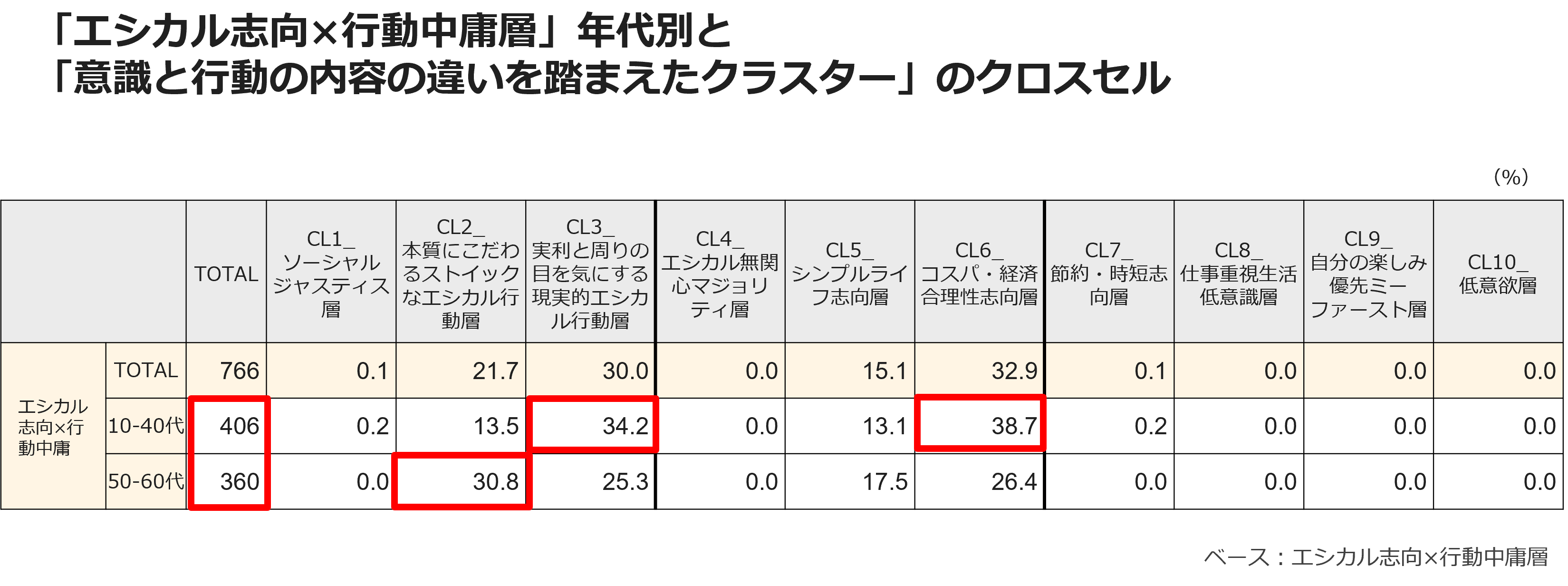 「エシカル志向×行動中庸層」年代別と
「意識と行動の内容の違いを踏まえたクラスター」のクロスセル

（%）

| | | TOTAL | CL1_ ソーシャルジャスティス層 | CL2_ 本質にこだわるストイックなエシカル行動層 | CL3_ 実利と周りの目を気にする現実的エシカル行動層 | CL4_ エシカル無関心マジョリティ層 | CL5_ シンプルライフ志向層 | CL6_ コスパ・経済合理性志向層 | CL7_ 節約・時短志向層 | CL8_ 仕事重視生活低意識層 | CL9_ 自分の楽しみ優先ミーファースト層 | CL10_ 低意欲層 |
|---|---|---|---|---|---|---|---|---|---|---|---|---|
| エシカル志向×行動中庸 | TOTAL | 766 | 0.1 | 21.7 | 30.0 | 0.0 | 15.1 | 32.9 | 0.1 | 0.0 | 0.0 | 0.0 |
| | 10-40代 | 406 | 0.2 | 13.5 | 34.2 | 0.0 | 13.1 | 38.7 | 0.2 | 0.0 | 0.0 | 0.0 |
| | 50-60代 | 360 | 0.0 | 30.8 | 25.3 | 0.0 | 17.5 | 26.4 | 0.0 | 0.0 | 0.0 | 0.0 |

ベース：エシカル志向×行動中庸層